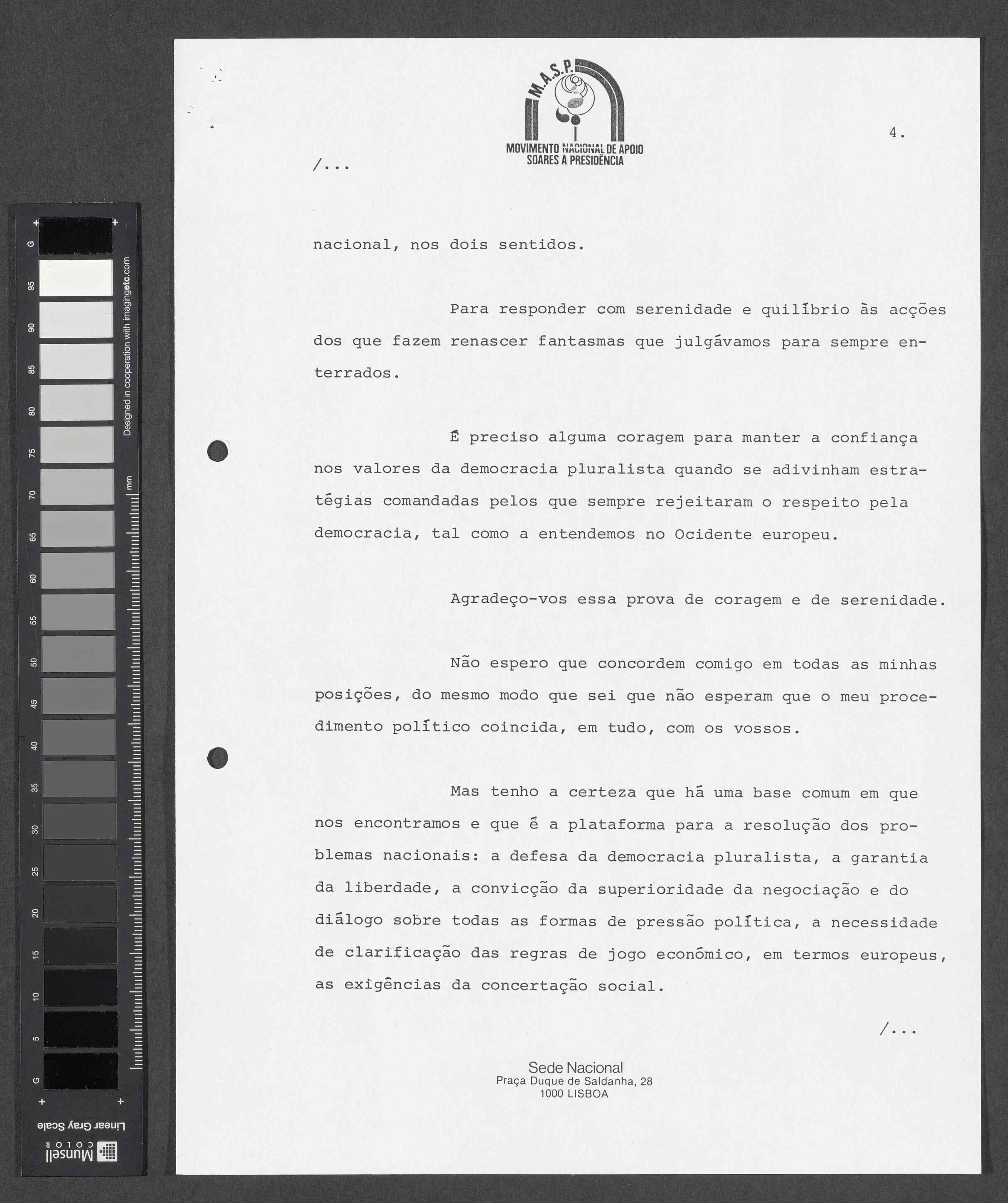 G

95

90

85

80

75

70

65

60

55

50

45

40

35

30

25

20

15

10

5

G

Designed in cooperation with imagingetc.com

mm

Linear Gray Scale

Munsell COLOR

M.A.S.P.

MOVIMENTO NACIONAL DE APOIO SOARES À PRESIDÊNCIA

4.

/...

nacional, nos dois sentidos.

Para responder com serenidade e quilíbrio às acções dos que fazem renascer fantasmas que julgávamos para sempre enterrados.

É preciso alguma coragem para manter a confiança nos valores da democracia pluralista quando se adivinham estratégias comandadas pelos que sempre rejeitaram o respeito pela democracia, tal como a entendemos no Ocidente europeu.

Agradeço-vos essa prova de coragem e de serenidade.

Não espero que concordem comigo em todas as minhas posições, do mesmo modo que sei que não esperam que o meu procedimento político coincida, em tudo, com os vossos.

Mas tenho a certeza que há uma base comum em que nos encontramos e que é a plataforma para a resolução dos problemas nacionais: a defesa da democracia pluralista, a garantia da liberdade, a convicção da superioridade da negociação e do diálogo sobre todas as formas de pressão política, a necessidade de clarificação das regras de jogo económico, em termos europeus, as exigências da concertação social.

/...

Sede Nacional
Praça Duque de Saldanha, 28
1000 LISBOA